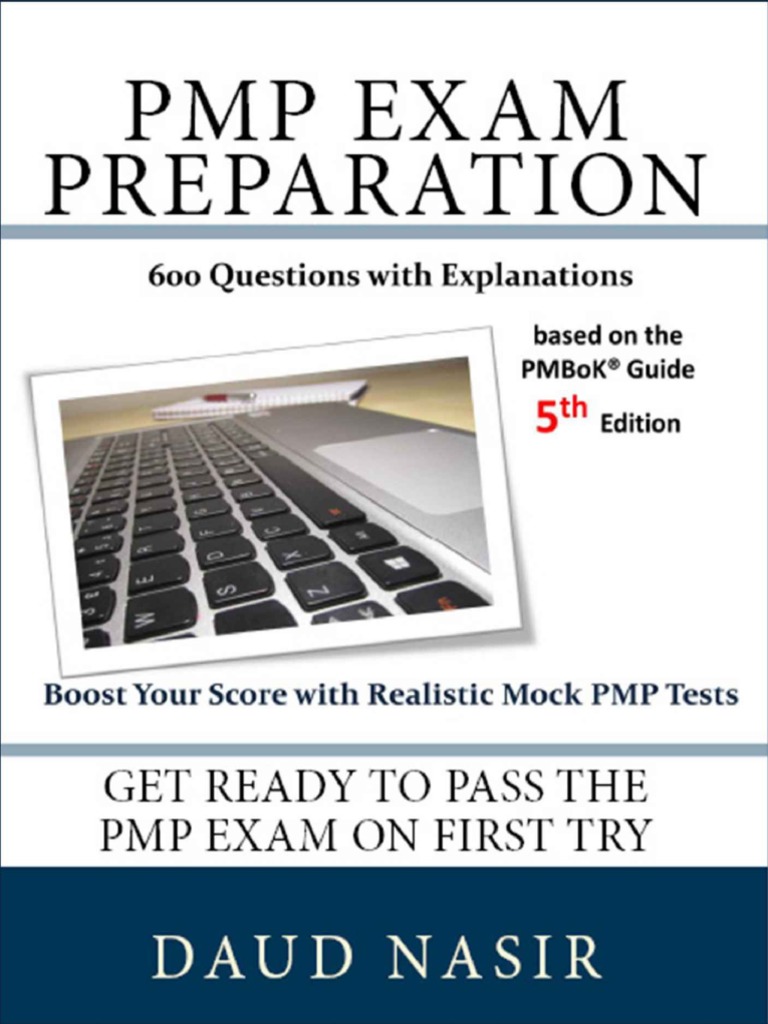 PMP EXAM PREPARATION

600 Questions with Explanations

based on the
PMBoK® Guide
5th Edition

Boost Your Score with Realistic Mock PMP Tests

GET READY TO PASS THE PMP EXAM ON FIRST TRY

DAUD NASIR